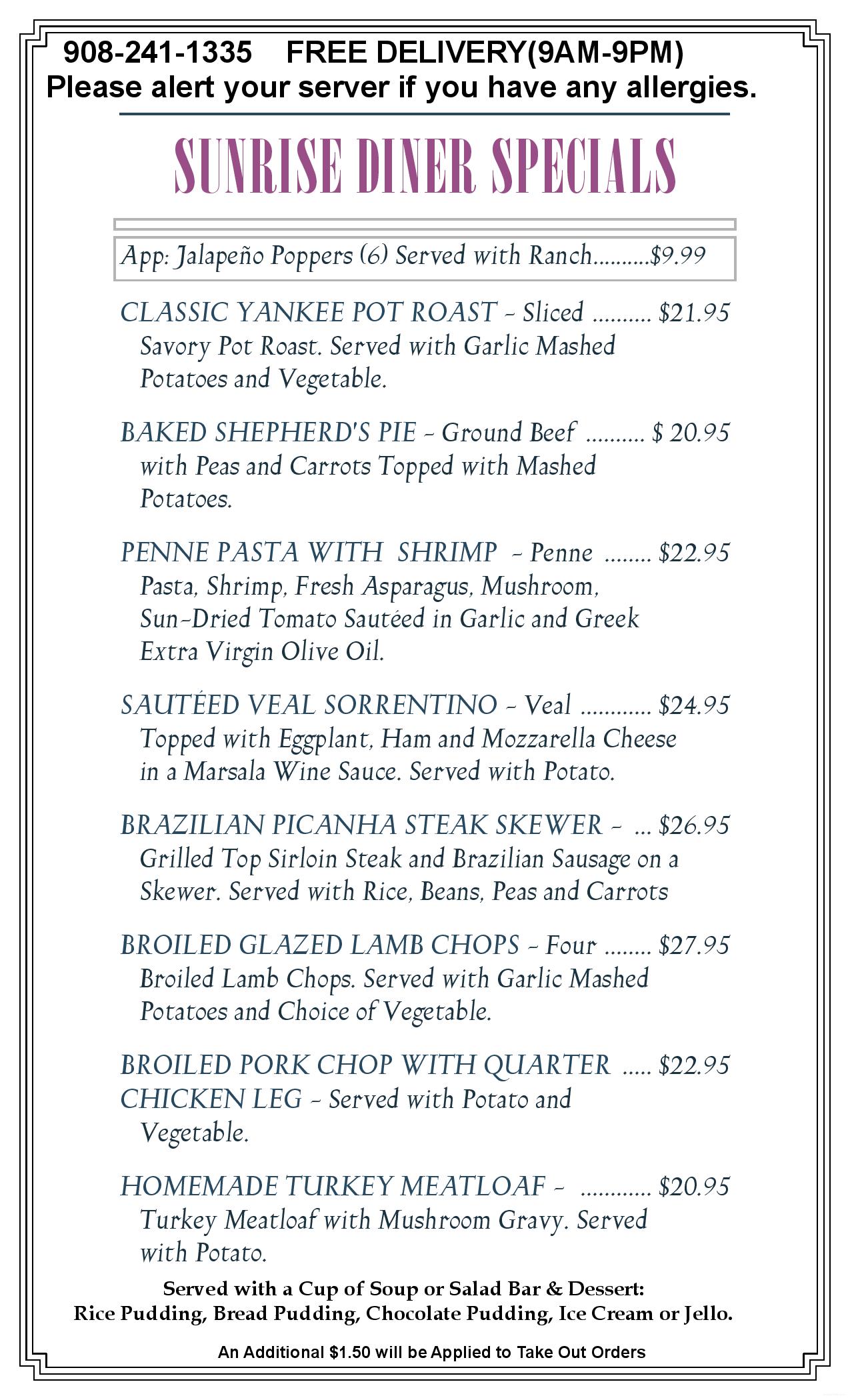 908-241-1335 FREE DELIVERY(9AM-9PM)
Please alert your server if you have any allergies.

SUNRISE DINER SPECIALS

App: Jalapeño Poppers (6) Served with Ranch..........$9.99

CLASSIC YANKEE POT ROAST - Sliced .......... $21.95
Savory Pot Roast. Served with Garlic Mashed Potatoes and Vegetable.

BAKED SHEPHERD'S PIE - Ground Beef .......... $ 20.95
with Peas and Carrots Topped with Mashed Potatoes.

PENNE PASTA WITH SHRIMP - Penne ........ $22.95
Pasta, Shrimp, Fresh Asparagus, Mushroom, Sun-Dried Tomato Sautéed in Garlic and Greek Extra Virgin Olive Oil.

SAUTÉED VEAL SORRENTINO - Veal ............ $24.95
Topped with Eggplant, Ham and Mozzarella Cheese in a Marsala Wine Sauce. Served with Potato.

BRAZILIAN PICANHA STEAK SKEWER - ... $26.95
Grilled Top Sirloin Steak and Brazilian Sausage on a Skewer. Served with Rice, Beans, Peas and Carrots

BROILED GLAZED LAMB CHOPS - Four ........ $27.95
Broiled Lamb Chops. Served with Garlic Mashed Potatoes and Choice of Vegetable.

BROILED PORK CHOP WITH QUARTER ..... $22.95
CHICKEN LEG - Served with Potato and Vegetable.

HOMEMADE TURKEY MEATLOAF - ............ $20.95
Turkey Meatloaf with Mushroom Gravy. Served with Potato.

Served with a Cup of Soup or Salad Bar & Dessert:
Rice Pudding, Bread Pudding, Chocolate Pudding, Ice Cream or Jello.

An Additional $1.50 will be Applied to Take Out Orders